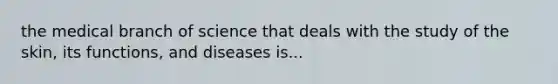 the medical branch of science that deals with the study of the skin, its functions, and diseases is...